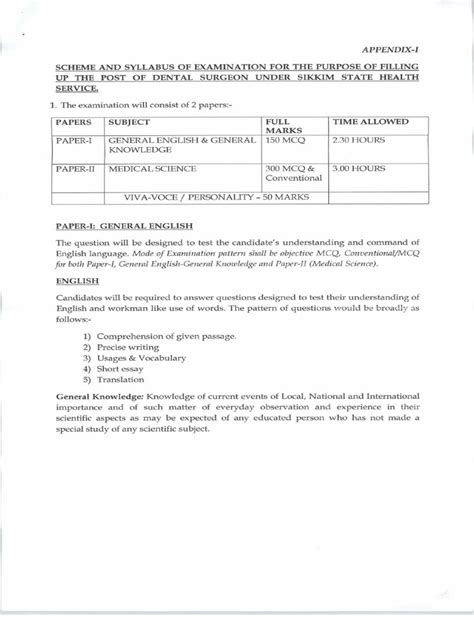 APPENDIX-I

SCHEME AND SYLLABUS OF EXAMINATION FOR THE PURPOSE OF FILLING UP THE POST OF DENTAL SURGEON UNDER SIKKIM STATE HEALTH SERVICE.

1. The examination will consist of 2 papers:-

| PAPERS | SUBJECT | FULL MARKS | TIME ALLOWED |
|---|---|---|---|
| PAPER-I | GENERAL ENGLISH & GENERAL KNOWLEDGE | 150 MCQ | 2.30 HOURS |
| PAPER-II | MEDICAL SCIENCE | 300 MCQ & Conventional | 3.00 HOURS |
| | VIVA-VOCE / PERSONALITY = 50 MARKS | | |

PAPER-I: GENERAL ENGLISH

The question will be designed to test the candidate's understanding and command of English language. Mode of Examination pattern shall be objective MCQ, Conventional/MCQ for both Paper-I, General English-General Knowledge and Paper-II (Medical Science).

ENGLISH

Candidates will be required to answer questions designed to test their understanding of English and workman like use of words. The pattern of questions would be broadly as follows:-

1) Comprehension of given passage.
2) Precise writing
3) Usages & Vocabulary
4) Short essay
5) Translation

General Knowledge: Knowledge of current events of Local, National and International importance and of such matter of everyday observation and experience in their scientific aspects as may be expected of any educated person who has not made a special study of any scientific subject.